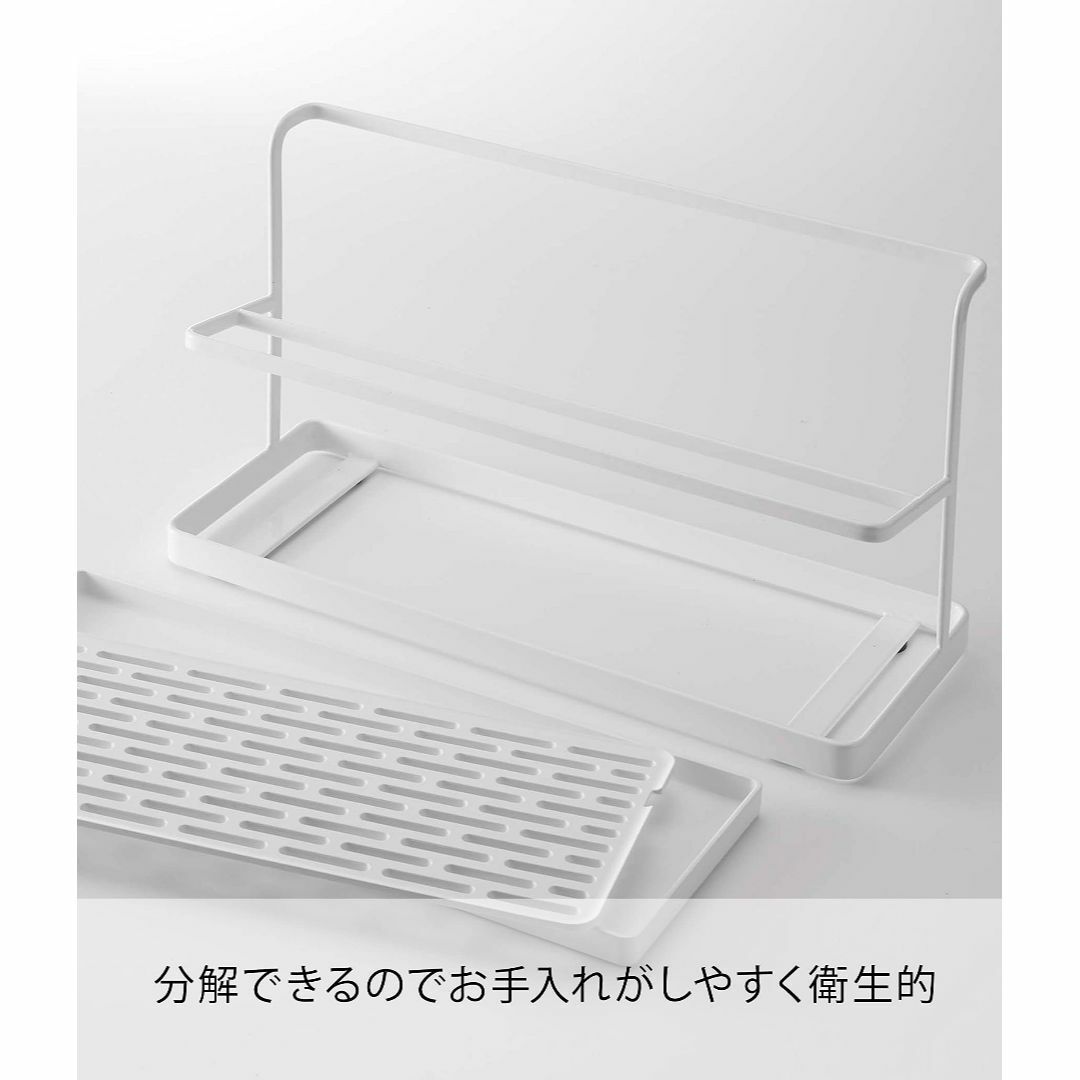 分解できるのでお手入れがしやすく衛生的